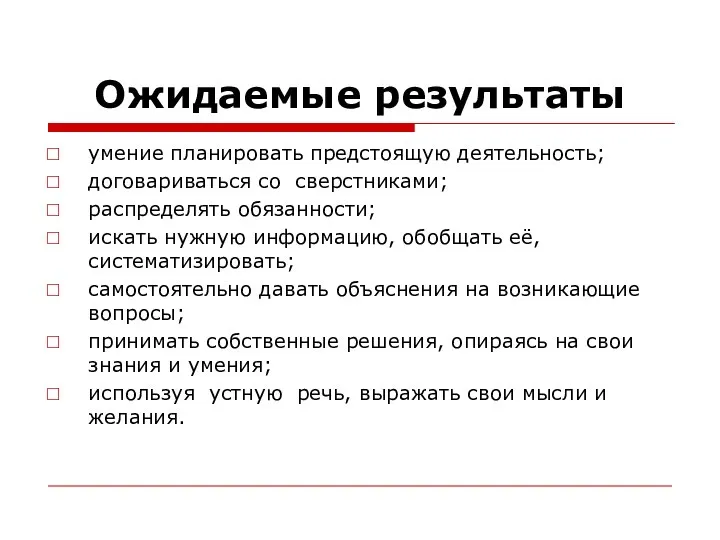 Ожидаемые результаты

□ умение планировать предстоящую деятельность;
□ договариваться со сверстниками;
□ распределять обязанности;
□ искать нужную информацию, обобщать её, систематизировать;
□ самостоятельно давать объяснения на возникающие вопросы;
□ принимать собственные решения, опираясь на свои знания и умения;
□ используя устную речь, выражать свои мысли и желания.